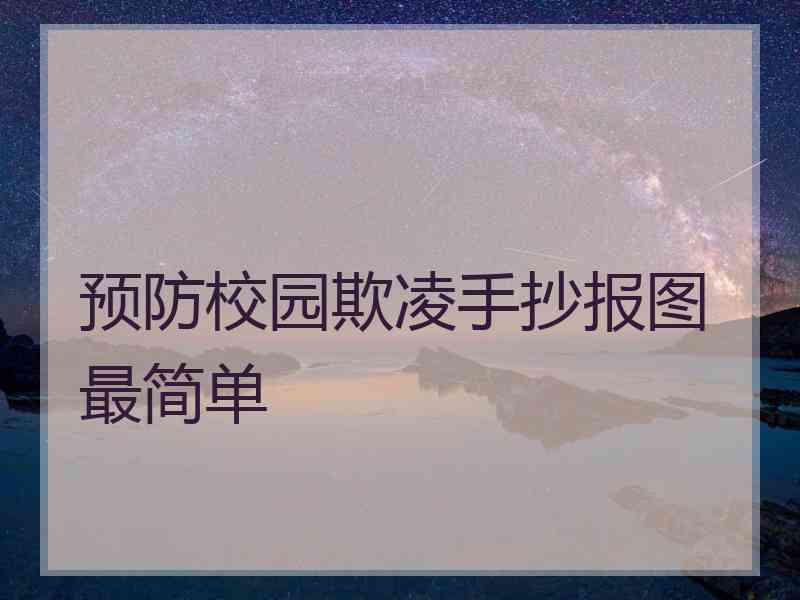 预防校园欺凌手抄报图最简单